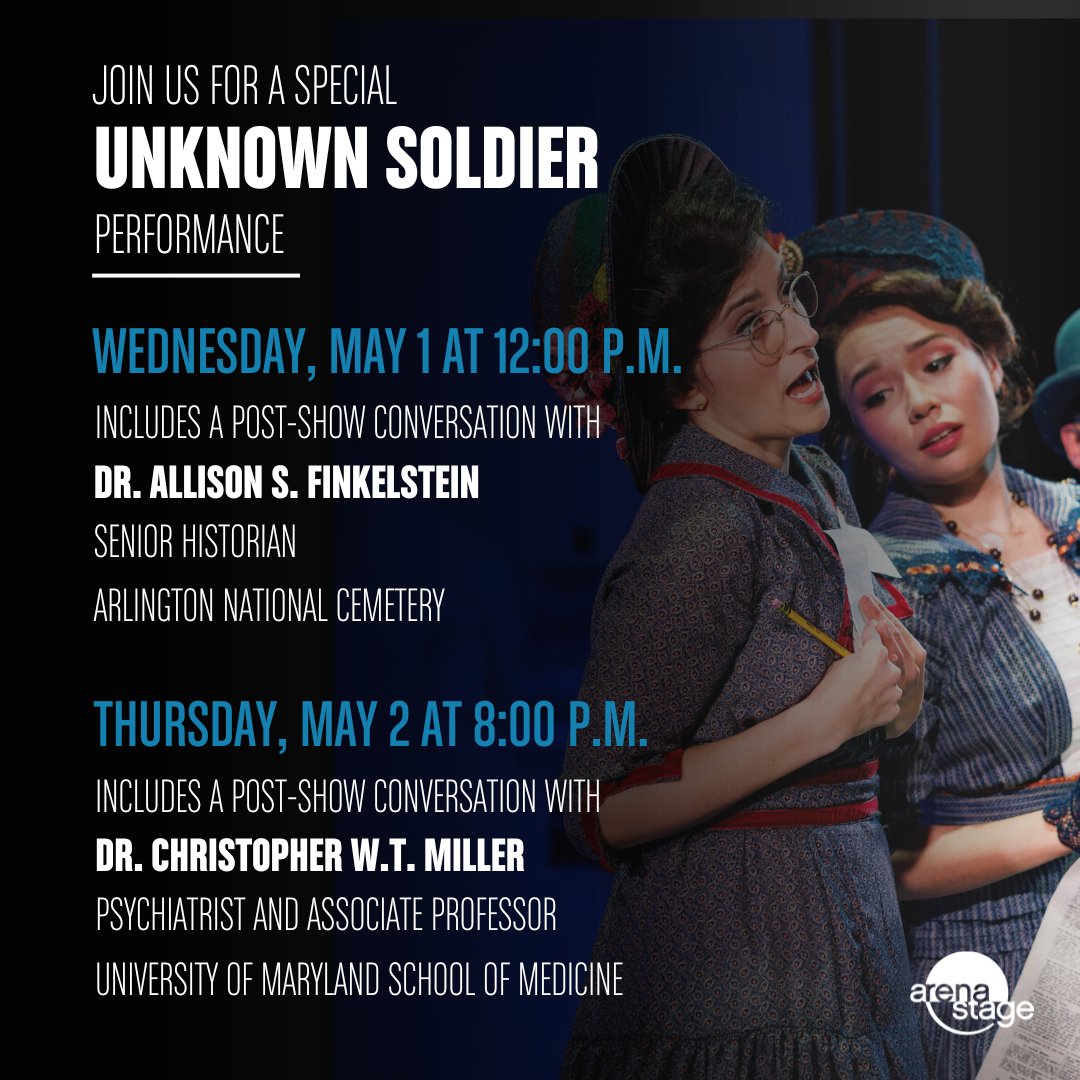 JOIN US FOR A SPECIAL
UNKNOWN SOLDIER
PERFORMANCE

WEDNESDAY, MAY 1 AT 12:00 P.M.
INCLUDES A POST-SHOW CONVERSATION WITH
DR. ALLISON S. FINKELSTEIN
SENIOR HISTORIAN
ARLINGTON NATIONAL CEMETERY

THURSDAY, MAY 2 AT 8:00 P.M.
INCLUDES A POST-SHOW CONVERSATION WITH
DR. CHRISTOPHER W.T. MILLER
PSYCHIATRIST AND ASSOCIATE PROFESSOR
UNIVERSITY OF MARYLAND SCHOOL OF MEDICINE

arena stage